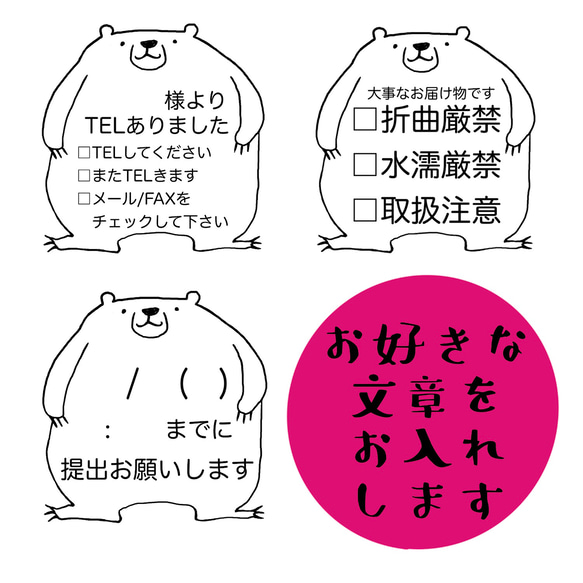 様より
TELありました
□TELしてください
□またTELきます
□メール/FAXを
チェックして下さい

大事なお届け物です
□折曲厳禁
□水濡厳禁
□取扱注意

/ ( )
: までに
提出お願いします

お好きな
文章を
お入れ
します